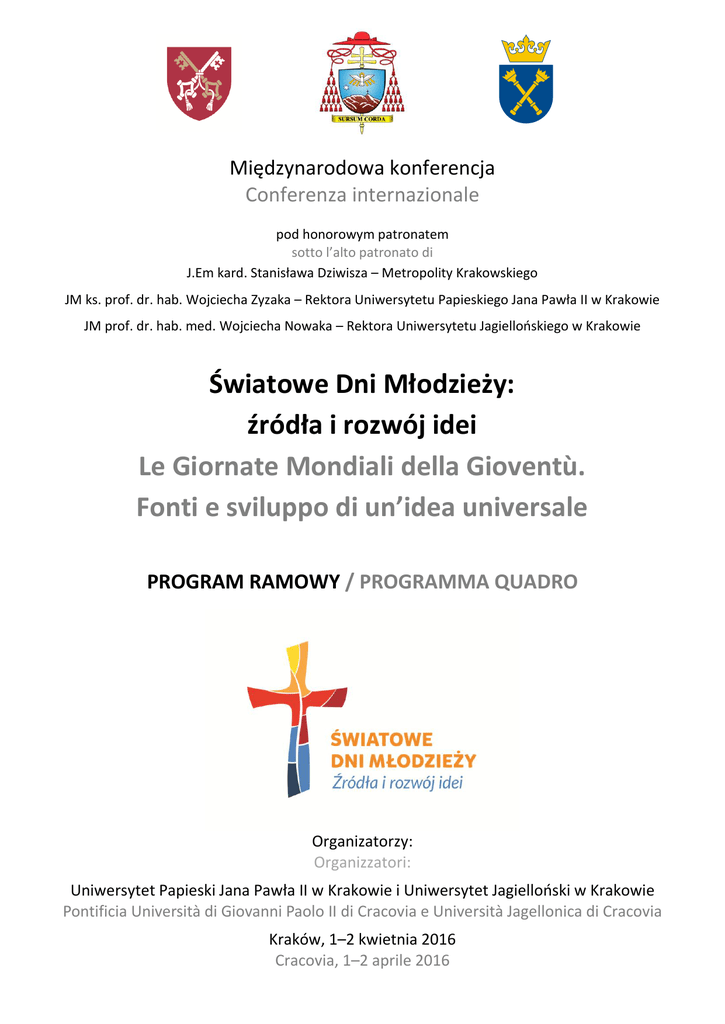 SURSUM CORDA

Międzynarodowa konferencja
Conferenza internazionale

pod honorowym patronatem
sotto l'alto patronato di
J.Em kard. Stanisława Dziwisza – Metropolity Krakowskiego
JM ks. prof. dr. hab. Wojciecha Zyzaka – Rektora Uniwersytetu Papieskiego Jana Pawła II w Krakowie
JM prof. dr. hab. med. Wojciecha Nowaka – Rektora Uniwersytetu Jagiellońskiego w Krakowie

Światowe Dni Młodzieży:
źródła i rozwój idei
Le Giornate Mondiali della Gioventù.
Fonti e sviluppo di un'idea universale

PROGRAM RAMOWY / PROGRAMMA QUADRO

ŚWIATOWE
DNI MŁODZIEŻY
Źródła i rozwój idei

Organizatorzy:
Organizzatori:
Uniwersytet Papieski Jana Pawła II w Krakowie i Uniwersytet Jagielloński w Krakowie
Pontificia Università di Giovanni Paolo II di Cracovia e Università Jagellonica di Cracovia
Kraków, 1–2 kwietnia 2016
Cracovia, 1–2 aprile 2016